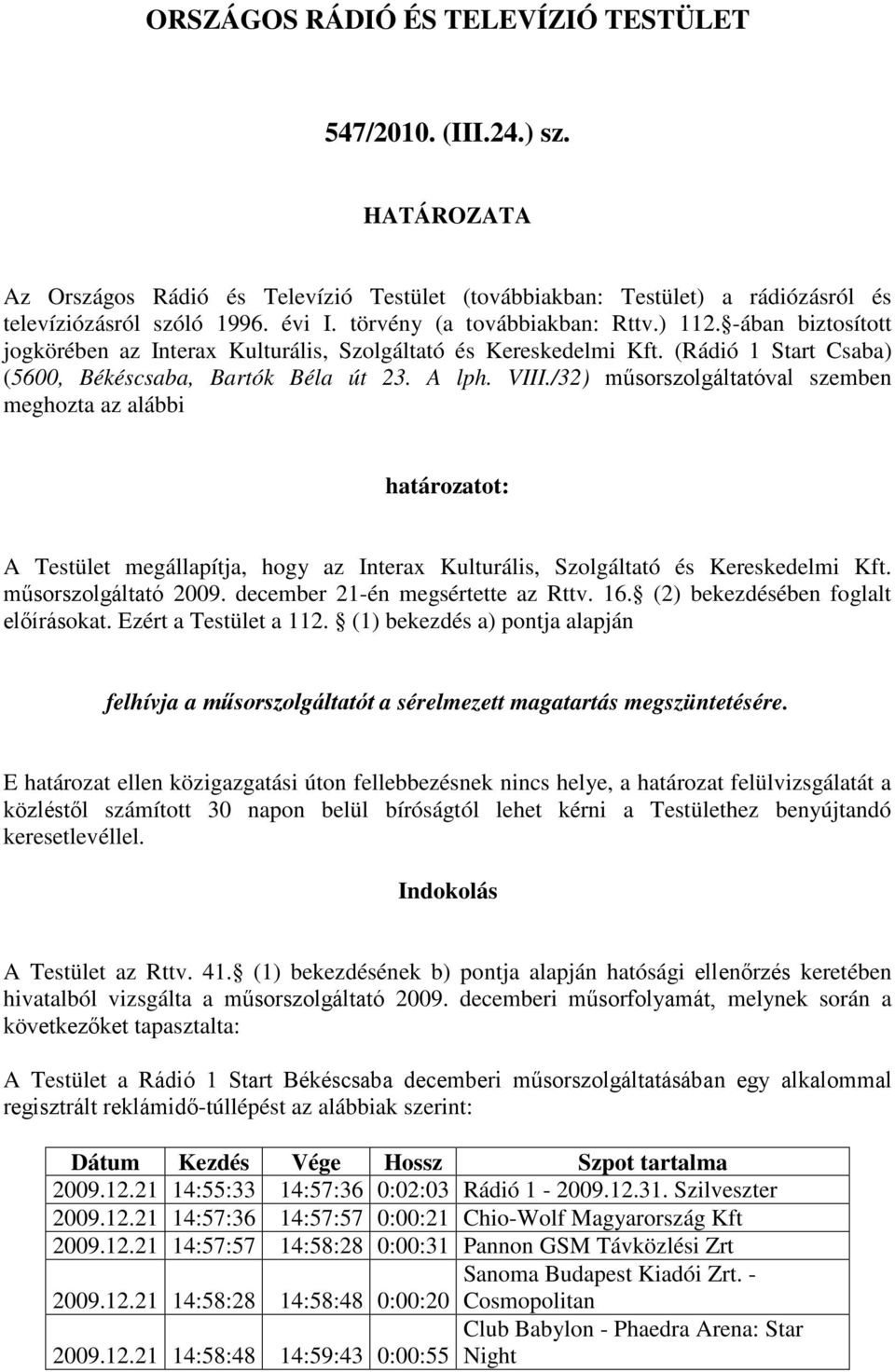 ORSZÁGOS RÁDIÓ ÉS TELEVÍZIÓ TESTÜLET

547/2010. (III.24.) sz.

HATÁROZATA

Az Országos Rádió és Televízió Testület (továbbiakban: Testület) a rádiózásról és televíziózásról szóló 1996. évi I. törvény (a továbbiakban: Rttv.) 112.§-ában biztosított jogkörében az Interax Kulturális, Szolgáltató és Kereskedelmi Kft. (Rádió 1 Start Csaba) (5600, Békéscsaba, Bartók Béla út 23. A lph. VIII./32) műsorszolgáltatóval szemben meghozta az alábbi

határozatot:

A Testület megállapítja, hogy az Interax Kulturális, Szolgáltató és Kereskedelmi Kft. műsorszolgáltató 2009. december 21-én megsértette az Rttv. 16.§ (2) bekezdésében foglalt előírásokat. Ezért a Testület a 112. § (1) bekezdés a) pontja alapján

felhívja a műsorszolgáltatót a sérelmezett magatartás megszüntetésére.

E határozat ellen közigazgatási úton fellebbezésnek nincs helye, a határozat felülvizsgálatát a közléstől számított 30 napon belül bíróságtól lehet kérni a Testülethez benyújtandó keresetlevéllel.

Indokolás

A Testület az Rttv. 41.§ (1) bekezdésének b) pontja alapján hatósági ellenőrzés keretében hivatalból vizsgálta a műsorszolgáltató 2009. decemberi műsorfolyamát, melynek során a következőket tapasztalta:

A Testület a Rádió 1 Start Békéscsaba decemberi műsorszolgáltatásában egy alkalommal regisztrált reklámidő-túllépést az alábbiak szerint:

| Dátum | Kezdés | Vége | Hossz | Szpot tartalma |
|---|---|---|---|---|
| 2009.12.21 | 14:55:33 | 14:57:36 | 0:02:03 | Rádió 1 - 2009.12.31. Szilveszter |
| 2009.12.21 | 14:57:36 | 14:57:57 | 0:00:21 | Chio-Wolf Magyarország Kft |
| 2009.12.21 | 14:57:57 | 14:58:28 | 0:00:31 | Pannon GSM Távközlési Zrt |
| 2009.12.21 | 14:58:28 | 14:58:48 | 0:00:20 | Sanoma Budapest Kiadói Zrt. - Cosmopolitan |
| 2009.12.21 | 14:58:48 | 14:59:43 | 0:00:55 | Club Babylon - Phaedra Arena: Star Night |